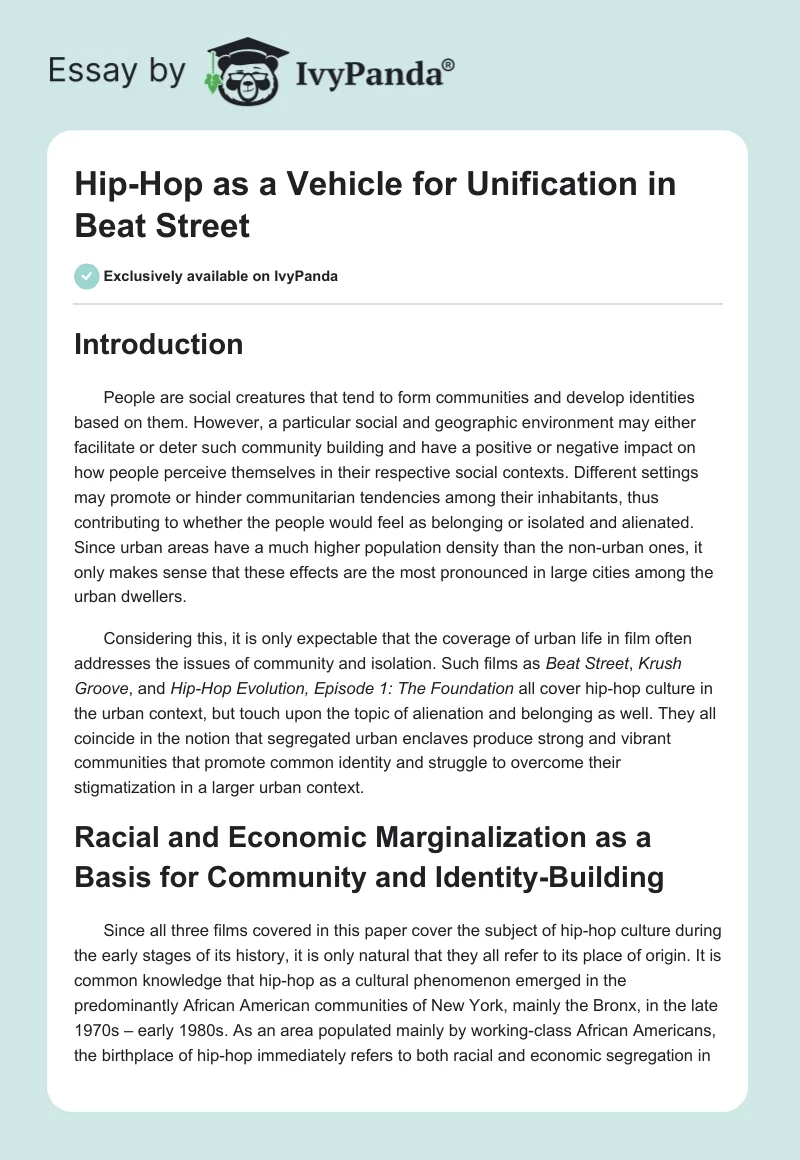 Essay by IvyPanda®

Hip-Hop as a Vehicle for Unification in Beat Street

Exclusively available on IvyPanda

Introduction

People are social creatures that tend to form communities and develop identities based on them. However, a particular social and geographic environment may either facilitate or deter such community building and have a positive or negative impact on how people perceive themselves in their respective social contexts. Different settings may promote or hinder communitarian tendencies among their inhabitants, thus contributing to whether the people would feel as belonging or isolated and alienated. Since urban areas have a much higher population density than the non-urban ones, it only makes sense that these effects are the most pronounced in large cities among the urban dwellers.

Considering this, it is only expectable that the coverage of urban life in film often addresses the issues of community and isolation. Such films as Beat Street, Krush Groove, and Hip-Hop Evolution, Episode 1: The Foundation all cover hip-hop culture in the urban context, but touch upon the topic of alienation and belonging as well. They all coincide in the notion that segregated urban enclaves produce strong and vibrant communities that promote common identity and struggle to overcome their stigmatization in a larger urban context.

Racial and Economic Marginalization as a Basis for Community and Identity-Building

Since all three films covered in this paper cover the subject of hip-hop culture during the early stages of its history, it is only natural that they all refer to its place of origin. It is common knowledge that hip-hop as a cultural phenomenon emerged in the predominantly African American communities of New York, mainly the Bronx, in the late 1970s – early 1980s. As an area populated mainly by working-class African Americans, the birthplace of hip-hop immediately refers to both racial and economic segregation in